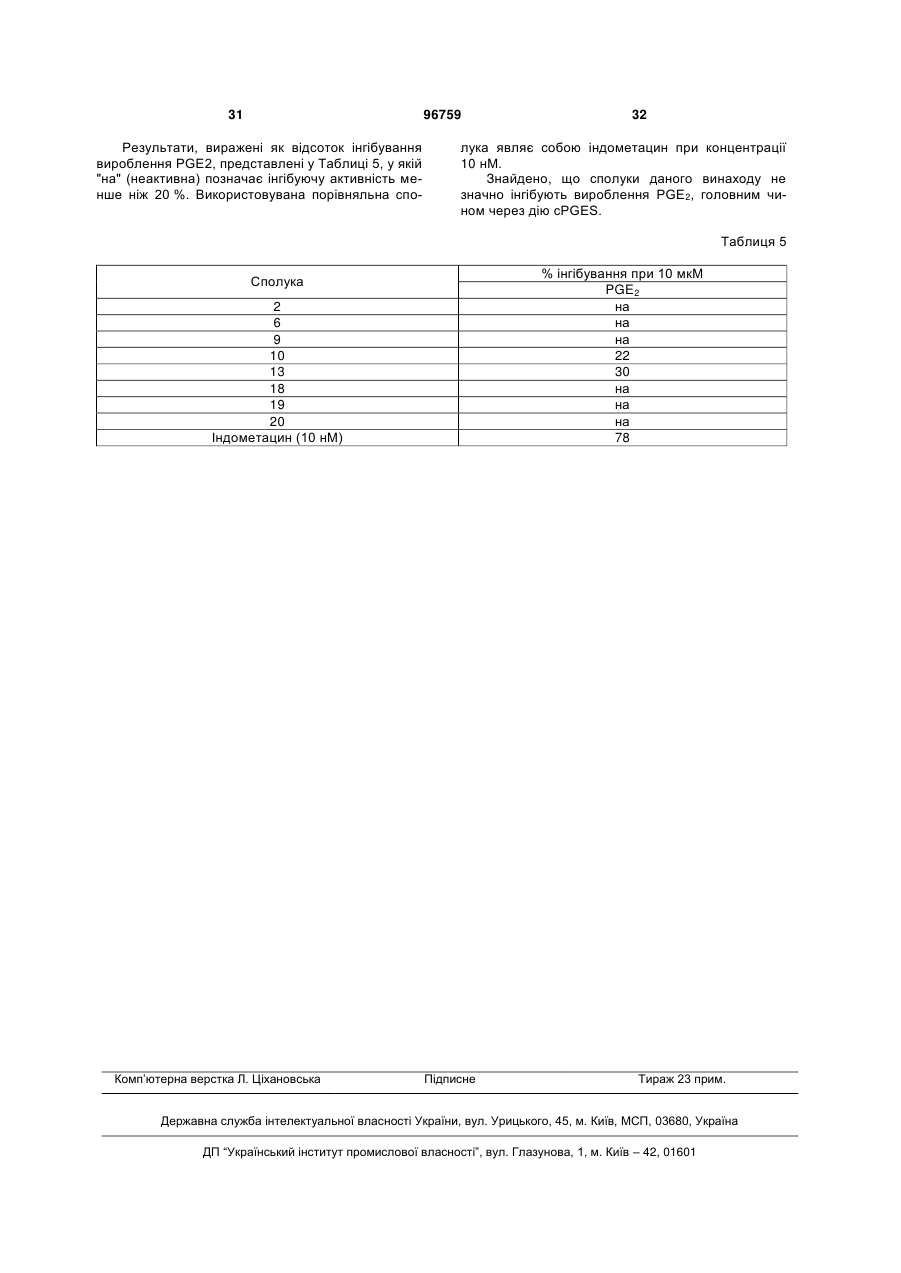 31 96759 32

Результати, виражені як відсоток інгібування вироблення PGE2, представлені у Таблиці 5, у якій "на" (неактивна) позначає інгібуючу активність менше ніж 20 %. Використовувана порівняльна сполука являє собою індометацин при концентрації 10 нМ.

Знайдено, що сполуки даного винаходу не значно інгібують вироблення $PGE_2$, головним чином через дію cPGES.

Таблиця 5

| Сполука | % інгібування при 10 мкМ $PGE_2$ |
|---|---|
| 2 | на |
| 6 | на |
| 9 | на |
| 10 | 22 |
| 13 | 30 |
| 18 | на |
| 19 | на |
| 20 | на |
| Індометацин (10 нМ) | 78 |

Комп'ютерна верстка Л. Ціхановська Підписне Тираж 23 прим.

Державна служба інтелектуальної власності України, вул. Урицького, 45, м. Київ, МСП, 03680, Україна

ДП "Український інститут промислової власності", вул. Глазунова, 1, м. Київ – 42, 01601